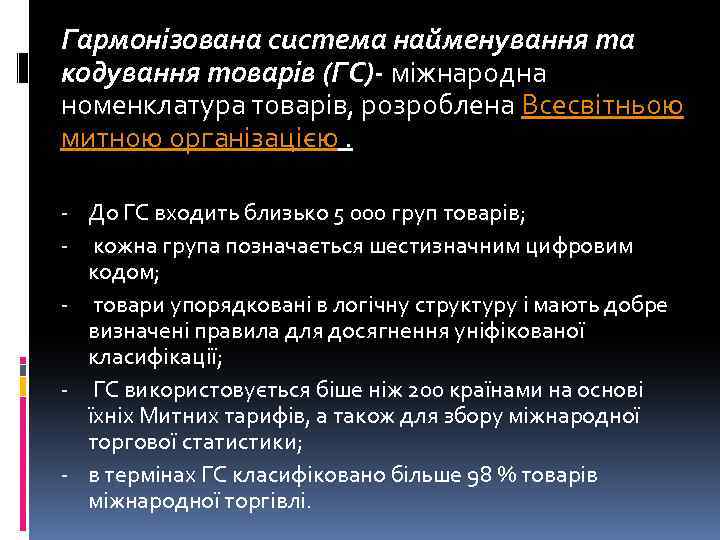 Гармонізована система найменування та кодування товарів (ГС)- міжнародна номенклатура товарів, розроблена Всесвітньою митною організацією .

- До ГС входить близько 5 000 груп товарів;
- кожна група позначається шестизначним цифровим кодом;
- товари упорядковані в логічну структуру і мають добре визначені правила для досягнення уніфікованої класифікації;
- ГС використовується біше ніж 200 країнами на основі їхніх Митних тарифів, а також для збору міжнародної торгової статистики;
- в термінах ГС класифіковано більше 98 % товарів міжнародної торгівлі.